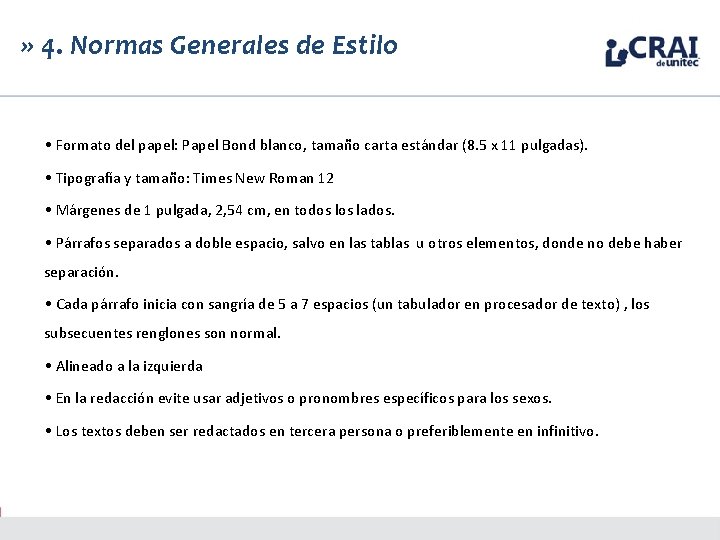 » 4. Normas Generales de Estilo

CRAI de unitec

• Formato del papel: Papel Bond blanco, tamaño carta estándar (8.5 x 11 pulgadas).

• Tipografía y tamaño: Times New Roman 12

• Márgenes de 1 pulgada, 2,54 cm, en todos los lados.

• Párrafos separados a doble espacio, salvo en las tablas u otros elementos, donde no debe haber separación.

• Cada párrafo inicia con sangría de 5 a 7 espacios (un tabulador en procesador de texto) , los subsecuentes renglones son normal.

• Alineado a la izquierda

• En la redacción evite usar adjetivos o pronombres específicos para los sexos.

• Los textos deben ser redactados en tercera persona o preferiblemente en infinitivo.